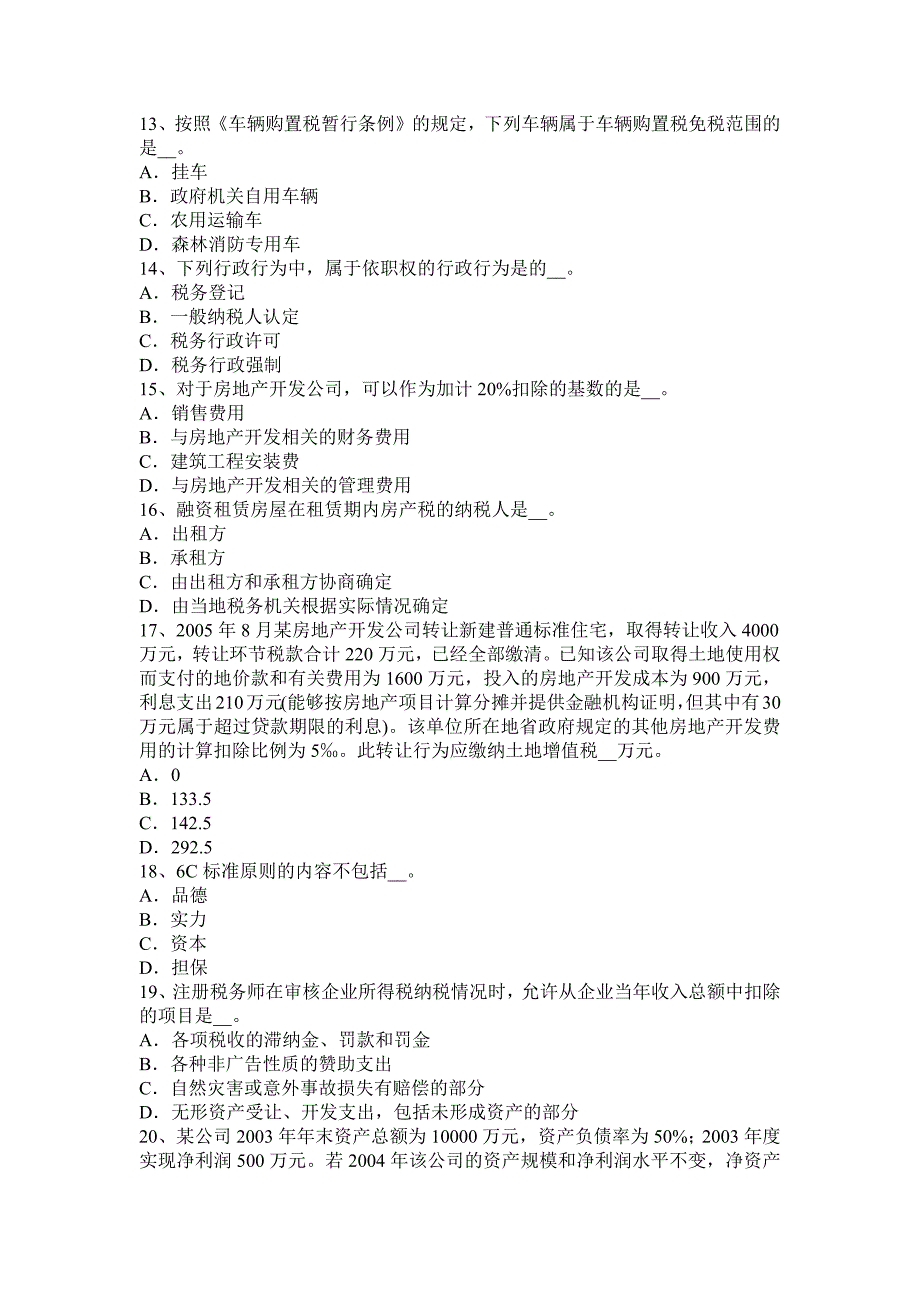 13、按照《车辆购置税暂行条例》的规定，下列车辆属于车辆购置税免税范围的是__。
A．挂车
B．政府机关自用车辆
C．农用运输车
D．森林消防专用车
14、下列行政行为中，属于依职权的行政行为是的__。
A．税务登记
B．一般纳税人认定
C．税务行政许可
D．税务行政强制
15、对于房地产开发公司，可以作为加计 20%扣除的基数的是__。
A．销售费用
B．与房地产开发相关的财务费用
C．建筑工程安装费
D．与房地产开发相关的管理费用
16、融资租赁房屋在租赁期内房产税的纳税人是__。
A．出租方
B．承租方
C．由出租方和承租方协商确定
D．由当地税务机关根据实际情况确定
17、2005 年 8 月某房地产开发公司转让新建普通标准住宅，取得转让收入 4000 万元，转让环节税款合计 220 万元，已经全部缴清。已知该公司取得土地使用权而支付的地价款和有关费用为 1600 万元，投入的房地产开发成本为 900 万元，利息支出 210 万元(能够按房地产项目计算分摊并提供金融机构证明，但其中有 30 万元属于超过贷款期限的利息)。该单位所在地省政府规定的其他房地产开发费用的计算扣除比例为 5‰。此转让行为应缴纳土地增值税__万元。
A．0
B．133.5
C．142.5
D．292.5
18、6C 标准原则的内容不包括__。
A．品德
B．实力
C．资本
D．担保
19、注册税务师在审核企业所得税纳税情况时，允许从企业当年收入总额中扣除的项目是__。
A．各项税收的滞纳金、罚款和罚金
B．各种非广告性质的赞助支出
C．自然灾害或意外事故损失有赔偿的部分
D．无形资产受让、开发支出，包括未形成资产的部分
20、某公司 2003 年年末资产总额为 10000 万元，资产负债率为 50%；2003 年度实现净利润 500 万元。若 2004 年该公司的资产规模和净利润水平不变，净资产